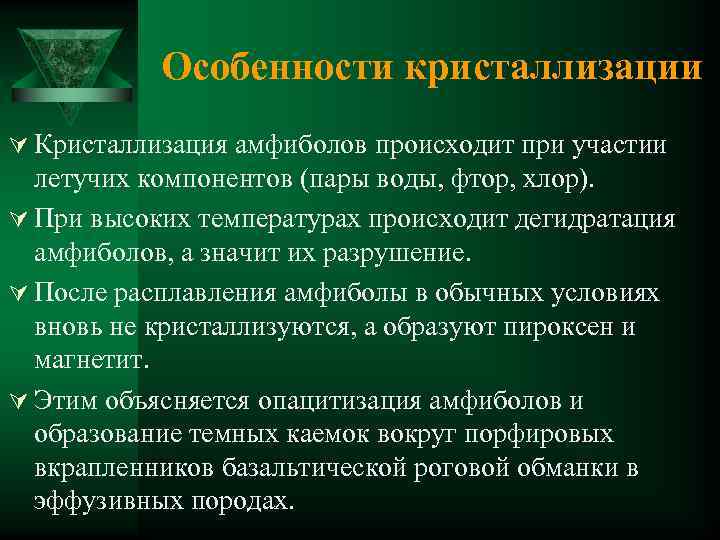 Особенности кристаллизации

Кристаллизация амфиболов происходит при участии летучих компонентов (пары воды, фтор, хлор).

При высоких температурах происходит дегидратация амфиболов, а значит их разрушение.

После расплавления амфиболы в обычных условиях вновь не кристаллизуются, а образуют пироксен и магнетит.

Этим объясняется опацитизация амфиболов и образование темных каемок вокруг порфировых вкрапленников базальтической роговой обманки в эффузивных породах.